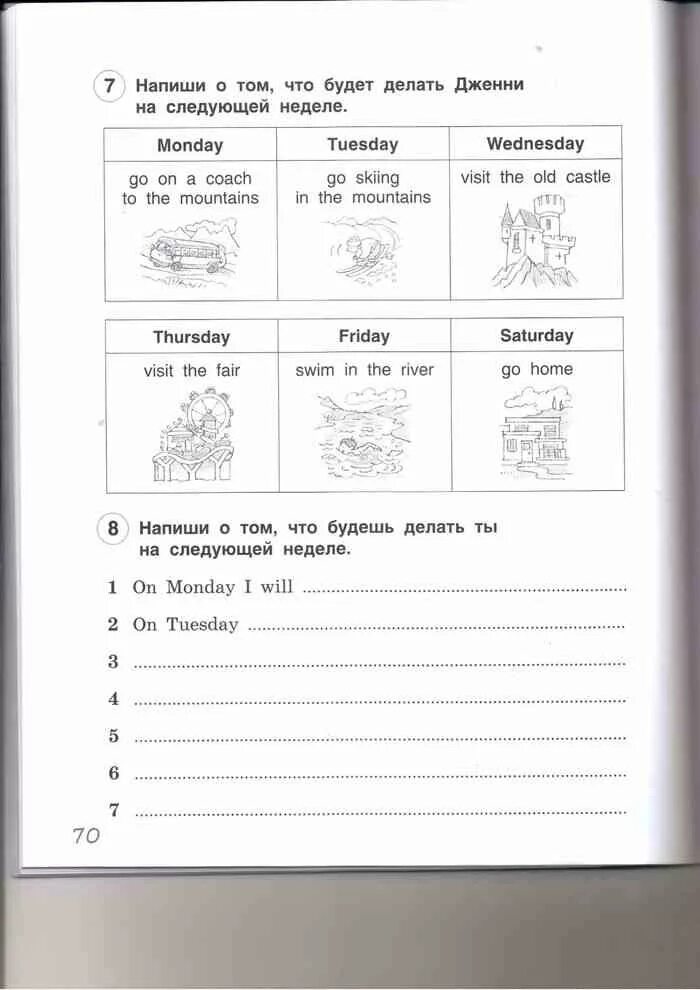 7 Напиши о том, что будет делать Дженни на следующей неделе.

| Monday | Tuesday | Wednesday |
|---|---|---|
| go on a coach to the mountains | go skiing in the mountains | visit the old castle |

| Thursday | Friday | Saturday |
|---|---|---|
| visit the fair | swim in the river | go home |

8 Напиши о том, что будешь делать ты на следующей неделе.

1 On Monday I will ____

2 On Tuesday ____

3 ____

4 ____

5 ____

6 ____

7 ____

70